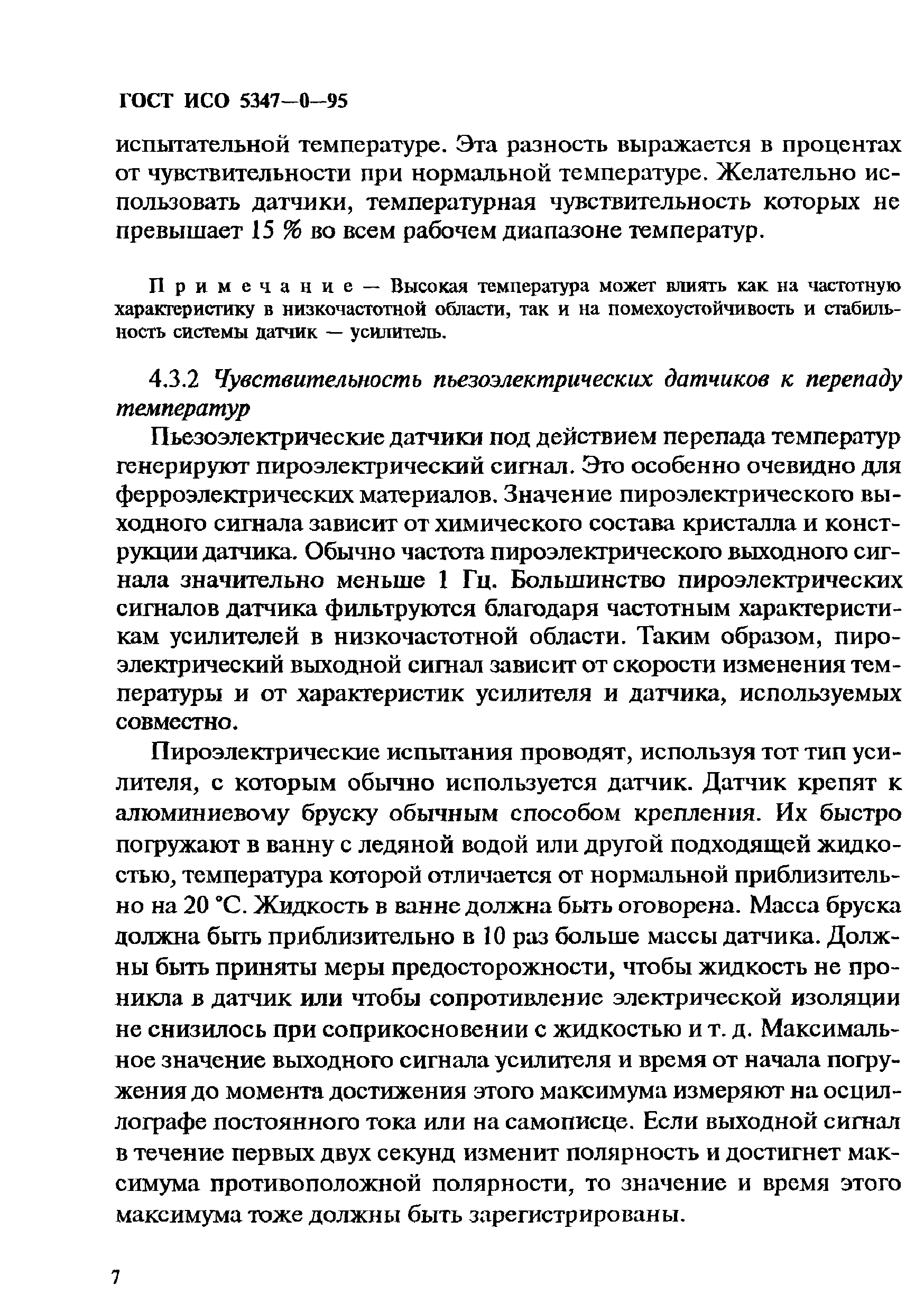 ГОСТ ИСО 5347—0—95

испытательной температуре. Эта разность выражается в процентах от чувствительности при нормальной температуре. Желательно использовать датчики, температурная чувствительность которых не превышает 15 % во всем рабочем диапазоне температур.

Примечание — Высокая температура может влиять как на частотную характеристику в низкочастотной области, так и на помехоустойчивость и стабильность системы датчик — усилитель.

4.3.2 Чувствительность пьезоэлектрических датчиков к перепаду температур

Пьезоэлектрические датчики под действием перепада температур генерируют пироэлектрический сигнал. Это особенно очевидно для ферроэлектрических материалов. Значение пироэлектрического выходного сигнала зависит от химического состава кристалла и конструкции датчика. Обычно частота пироэлектрического выходного сигнала значительно меньше 1 Гц. Большинство пироэлектрических сигналов датчика фильтруются благодаря частотным характеристикам усилителей в низкочастотной области. Таким образом, пироэлектрический выходной сигнал зависит от скорости изменения температуры и от характеристик усилителя и датчика, используемых совместно.

Пироэлектрические испытания проводят, используя тот тип усилителя, с которым обычно используется датчик. Датчик крепят к алюминиевому бруску обычным способом крепления. Их быстро погружают в ванну с ледяной водой или другой подходящей жидкостью, температура которой отличается от нормальной приблизительно на 20 °С. Жидкость в ванне должна быть оговорена. Масса бруска должна быть приблизительно в 10 раз больше массы датчика. Должны быть приняты меры предосторожности, чтобы жидкость не проникла в датчик или чтобы сопротивление электрической изоляции не снизилось при соприкосновении с жидкостью и т. д. Максимальное значение выходного сигнала усилителя и время от начала погружения до момента достижения этого максимума измеряют на осциллографе постоянного тока или на самописце. Если выходной сигнал в течение первых двух секунд изменит полярность и достигнет максимума противоположной полярности, то значение и время этого максимума тоже должны быть зарегистрированы.

7